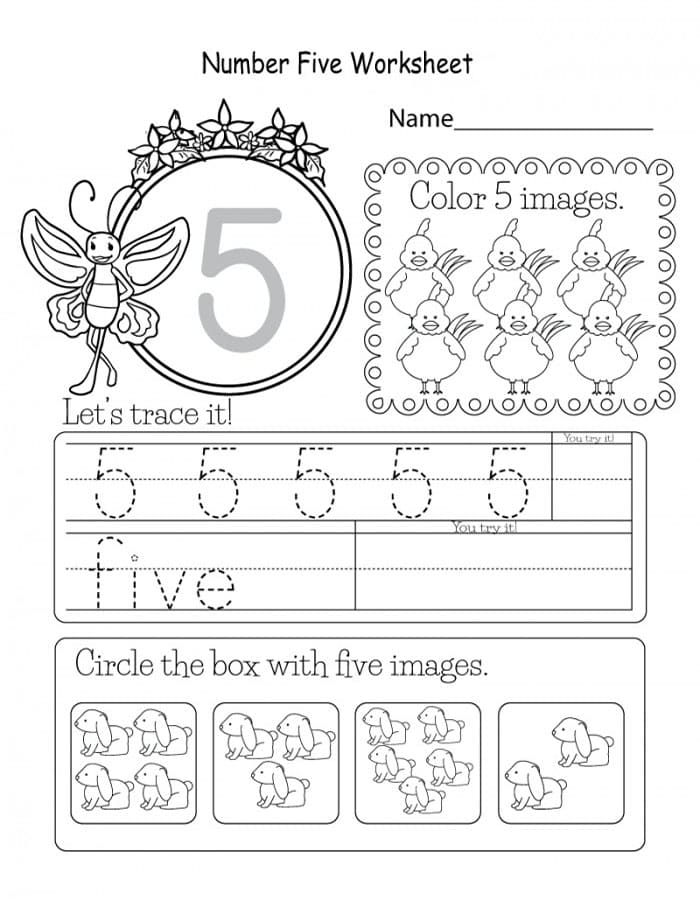 Number Five Worksheet

Name____

5

Color 5 images.

Let's trace it!

5 5 5 5 5

You try it!

five

You try it!

Circle the box with five images.